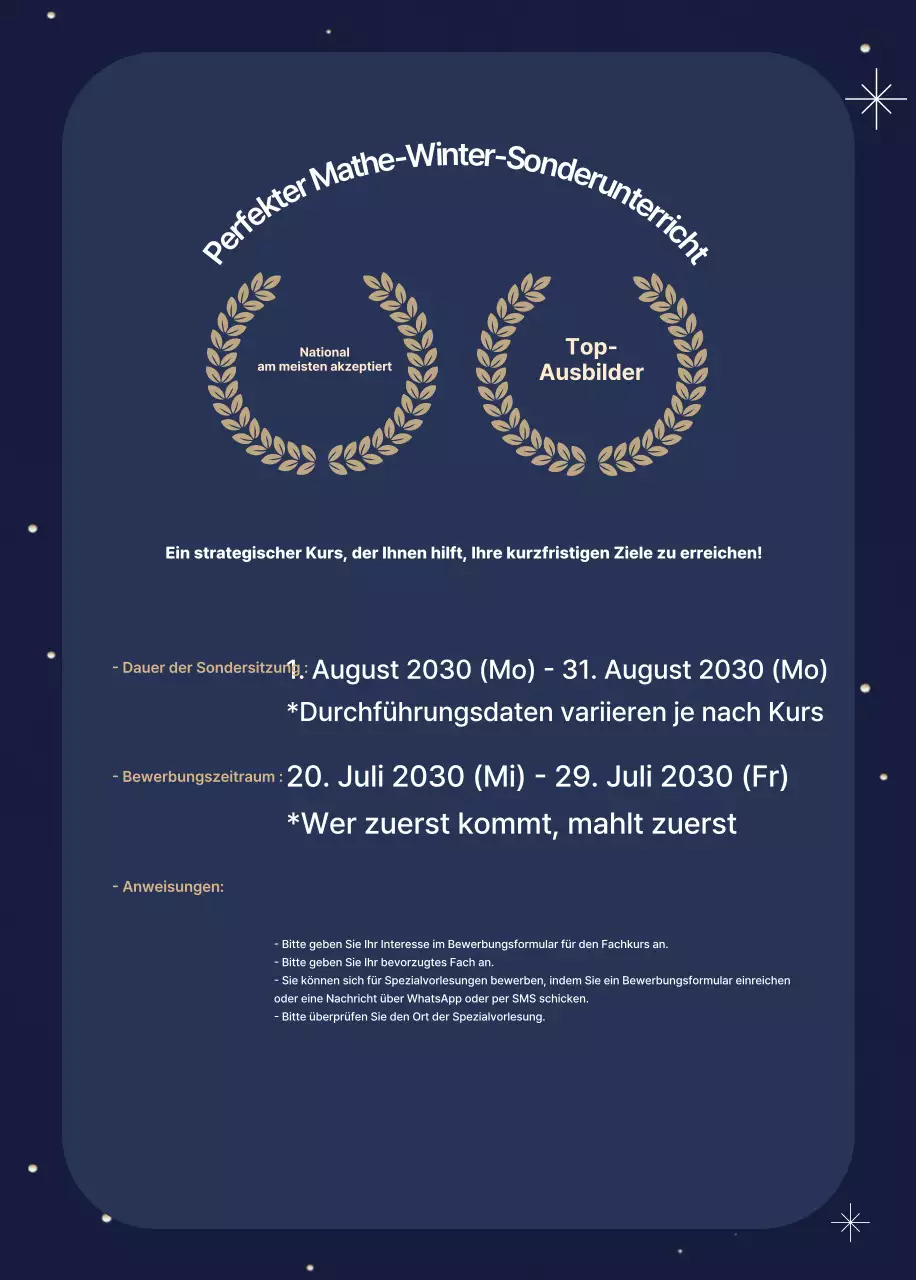 Perfekter Mathe-Winter-Sonderunterricht

National am meisten akzeptiert

Top-Ausbilder

Ein strategischer Kurs, der Ihnen hilft, Ihre kurzfristigen Ziele zu erreichen!

- Dauer der Sondersitzung : 1. August 2030 (Mo) - 31. August 2030 (Mo)
*Durchführungsdaten variieren je nach Kurs

- Bewerbungszeitraum : 20. Juli 2030 (Mi) - 29. Juli 2030 (Fr)
*Wer zuerst kommt, mahlt zuerst

- Anweisungen:

- Bitte geben Sie Ihr Interesse im Bewerbungsformular für den Fachkurs an.
- Bitte geben Sie Ihr bevorzugtes Fach an.
- Sie können sich für Spezialvorlesungen bewerben, indem Sie ein Bewerbungsformular einreichen oder eine Nachricht über WhatsApp oder per SMS schicken.
- Bitte überprüfen Sie den Ort der Spezialvorlesung.